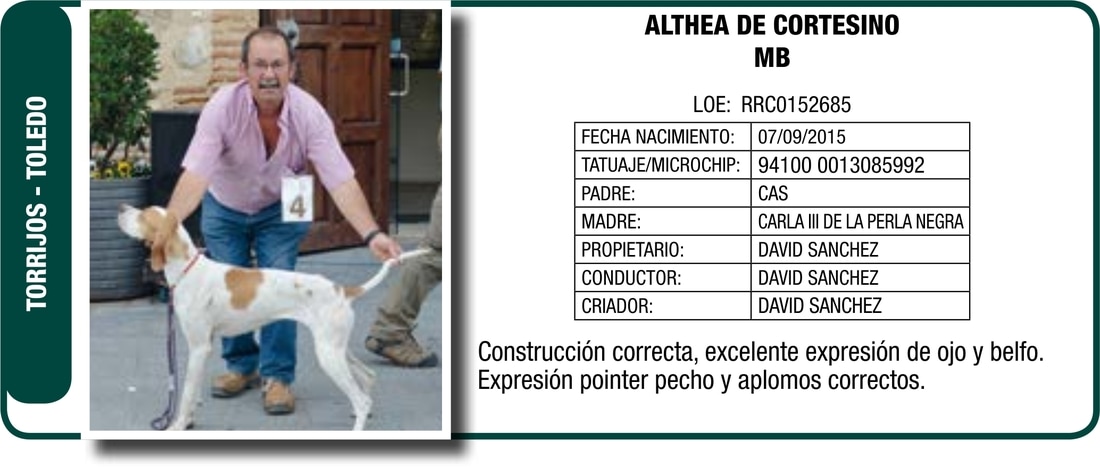 TORRIJOS - TOLEDO

4

ALTHEA DE CORTESINO
MB

LOE: RRC0152685

| FECHA NACIMIENTO: | 07/09/2015 |
|---|---|
| TATUAJE/MICROCHIP: | 94100 0013085992 |
| PADRE: | CAS |
| MADRE: | CARLA III DE LA PERLA NEGRA |
| PROPIETARIO: | DAVID SANCHEZ |
| CONDUCTOR: | DAVID SANCHEZ |
| CRIADOR: | DAVID SANCHEZ |

Construcción correcta, excelente expresión de ojo y belfo. Expresión pointer pecho y aplomos correctos.